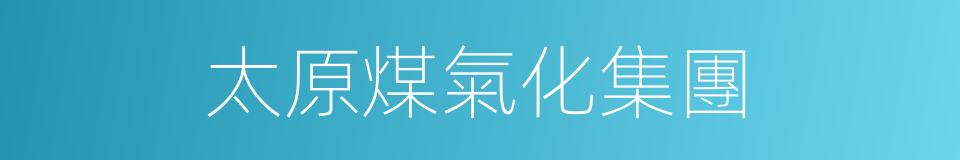 太原煤氣化集團